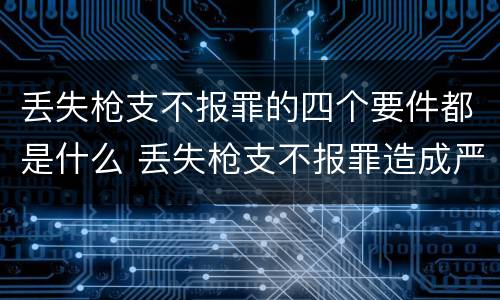 丢失枪支不报罪的四个要件都是什么 丢失枪支不报罪造成严